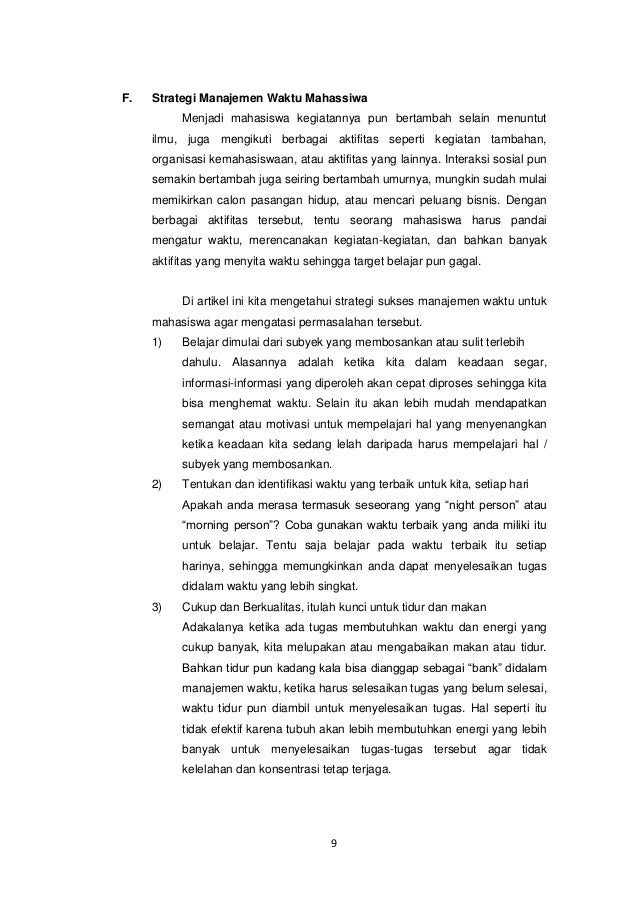 F. Strategi Manajemen Waktu Mahassiwa

Menjadi mahasiswa kegiatannya pun bertambah selain menuntut ilmu, juga mengikuti berbagai aktifitas seperti kegiatan tambahan, organisasi kemahasiswaan, atau aktifitas yang lainnya. Interaksi sosial pun semakin bertambah juga seiring bertambah umurnya, mungkin sudah mulai memikirkan calon pasangan hidup, atau mencari peluang bisnis. Dengan berbagai aktifitas tersebut, tentu seorang mahasiswa harus pandai mengatur waktu, merencanakan kegiatan-kegiatan, dan bahkan banyak aktifitas yang menyita waktu sehingga target belajar pun gagal.

Di artikel ini kita mengetahui strategi sukses manajemen waktu untuk mahasiswa agar mengatasi permasalahan tersebut.

1) Belajar dimulai dari subyek yang membosankan atau sulit terlebih dahulu. Alasannya adalah ketika kita dalam keadaan segar, informasi-informasi yang diperoleh akan cepat diproses sehingga kita bisa menghemat waktu. Selain itu akan lebih mudah mendapatkan semangat atau motivasi untuk mempelajari hal yang menyenangkan ketika keadaan kita sedang lelah daripada harus mempelajari hal / subyek yang membosankan.

2) Tentukan dan identifikasi waktu yang terbaik untuk kita, setiap hari Apakah anda merasa termasuk seseorang yang “night person” atau “morning person”? Coba gunakan waktu terbaik yang anda miliki itu untuk belajar. Tentu saja belajar pada waktu terbaik itu setiap harinya, sehingga memungkinkan anda dapat menyelesaikan tugas didalam waktu yang lebih singkat.

3) Cukup dan Berkualitas, itulah kunci untuk tidur dan makan Adakalanya ketika ada tugas membutuhkan waktu dan energi yang cukup banyak, kita melupakan atau mengabaikan makan atau tidur. Bahkan tidur pun kadang kala bisa dianggap sebagai “bank” didalam manajemen waktu, ketika harus selesaikan tugas yang belum selesai, waktu tidur pun diambil untuk menyelesaikan tugas. Hal seperti itu tidak efektif karena tubuh akan lebih membutuhkan energi yang lebih banyak untuk menyelesaikan tugas-tugas tersebut agar tidak kelelahan dan konsentrasi tetap terjaga.

9